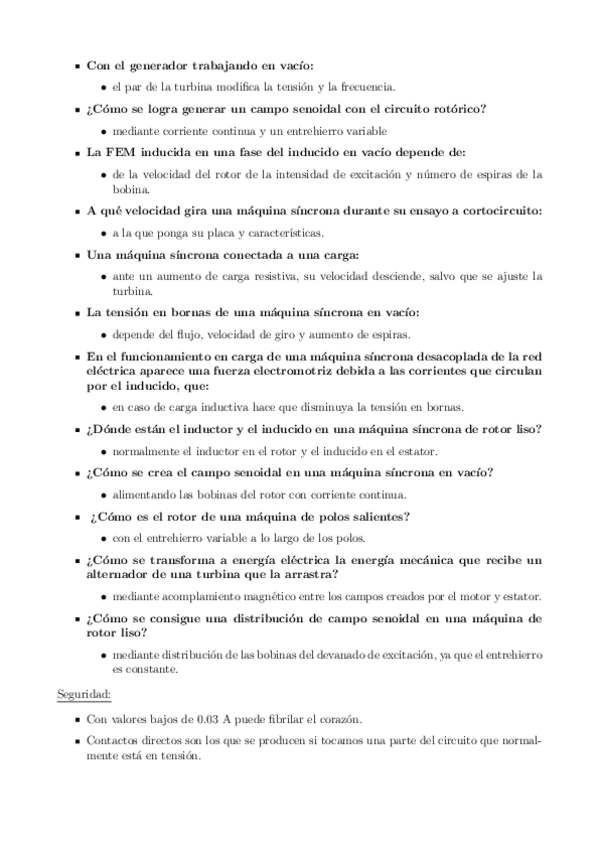 - **Con el generador trabajando en vacío:**
  - el par de la turbina modifica la tensión y la frecuencia.
- **¿Cómo se logra generar un campo senoidal con el circuito rotórico?**
  - mediante corriente continua y un entrehierro variable
- **La FEM inducida en una fase del inducido en vacío depende de:**
  - de la velocidad del rotor de la intensidad de excitación y número de espiras de la bobina.
- **A qué velocidad gira una máquina síncrona durante su ensayo a cortocircuito:**
  - a la que ponga su placa y características.
- **Una máquina síncrona conectada a una carga:**
  - ante un aumento de carga resistiva, su velocidad desciende, salvo que se ajuste la turbina.
- **La tensión en bornas de una máquina síncrona en vacío:**
  - depende del flujo, velocidad de giro y aumento de espiras.
- **En el funcionamiento en carga de una máquina síncrona desacoplada de la red eléctrica aparece una fuerza electromotriz debida a las corrientes que circulan por el inducido, que:**
  - en caso de carga inductiva hace que disminuya la tensión en bornas.
- **¿Dónde están el inductor y el inducido en una máquina síncrona de rotor liso?**
  - normalmente el inductor en el rotor y el inducido en el estator.
- **¿Cómo se crea el campo senoidal en una máquina síncrona en vacío?**
  - alimentando las bobinas del rotor con corriente continua.
- **¿Cómo es el rotor de una máquina de polos salientes?**
  - con el entrehierro variable a lo largo de los polos.
- **¿Cómo se transforma a energía eléctrica la energía mecánica que recibe un alternador de una turbina que la arrastra?**
  - mediante acomplamiento magnético entre los campos creados por el motor y estator.
- **¿Cómo se consigue una distribución de campo senoidal en una máquina de rotor liso?**
  - mediante distribución de las bobinas del devanado de excitación, ya que el entrehierro es constante.

Seguridad:

- Con valores bajos de 0.03 A puede fibrilar el corazón.
- Contactos directos son los que se producen si tocamos una parte del circuito que normalmente está en tensión.